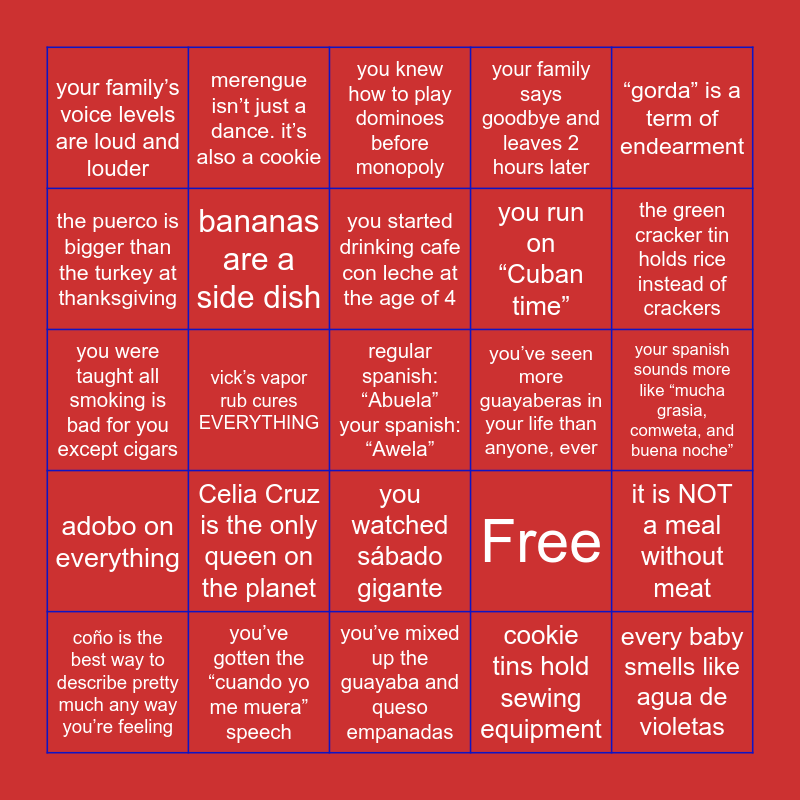 | your family's voice levels are loud and louder | merengue isn't just a dance. it's also a cookie | you knew how to play dominoes before monopoly | your family says goodbye and leaves 2 hours later | "gorda" is a term of endearment |
|---|---|---|---|---|
| the puerco is bigger than the turkey at thanksgiving | bananas are a side dish | you started drinking cafe con leche at the age of 4 | you run on "Cuban time" | the green cracker tin holds rice instead of crackers |
| you were taught all smoking is bad for you except cigars | vick's vapor rub cures EVERYTHING | regular spanish: "Abuela" your spanish: "Awela" | you've seen more guayaberas in your life than anyone, ever | your spanish sounds more like "mucha grasia, comweta, and buena noche" |
| adobo on everything | Celia Cruz is the only queen on the planet | you watched sábado gigante | Free | it is NOT a meal without meat |
| coño is the best way to describe pretty much any way you're feeling | you've gotten the "cuando yo me muera" speech | you've mixed up the guayaba and queso empanadas | cookie tins hold sewing equipment | every baby smells like agua de violetas |